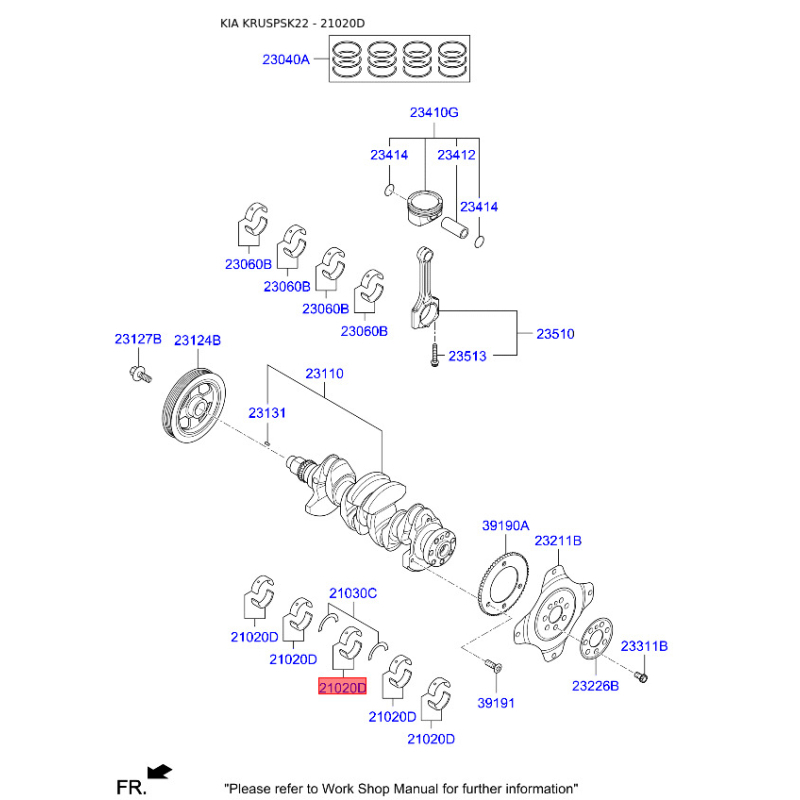 KIA KRUSPSK22 - 21020D

23040A

23410G

23414

23412

23414

23060B

23060B

23060B

23060B

23510

23513

23127B

23124B

23110

23131

39190A

23211B

21030C

21020D

21020D

21020D

21020D

21020D

39191

23226B

23311B

FR.

"Please refer to Work Shop Manual for further information"